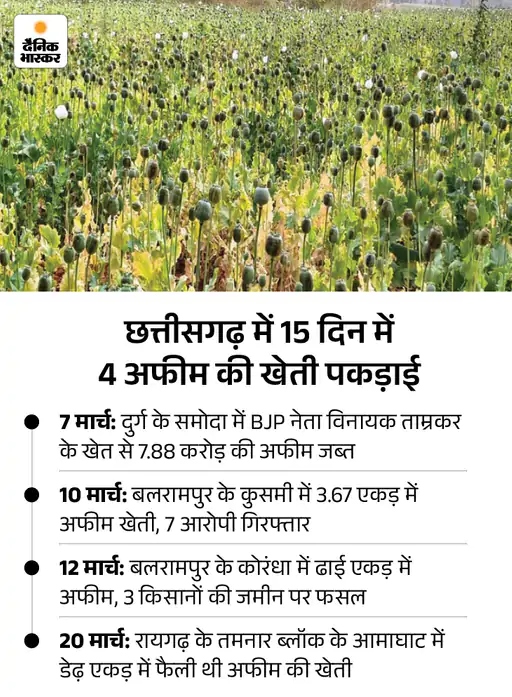 दैनिक भास्कर

छत्तीसगढ़ में 15 दिन में 4 अफीम की खेती पकड़ाई

7 मार्च: दुर्ग के समोदा में BJP नेता विनायक ताम्रकर के खेत से 7.88 करोड़ की अफीम जब्त

10 मार्च: बलरामपुर के कुसमी में 3.67 एकड़ में अफीम खेती, 7 आरोपी गिरफ्तार

12 मार्च: बलरामपुर के कोरंधा में ढाई एकड़ में अफीम, 3 किसानों की जमीन पर फसल

20 मार्च: रायगढ़ के तमनार ब्लॉक के आमाघाट में डेढ़ एकड़ में फैली थी अफीम की खेती